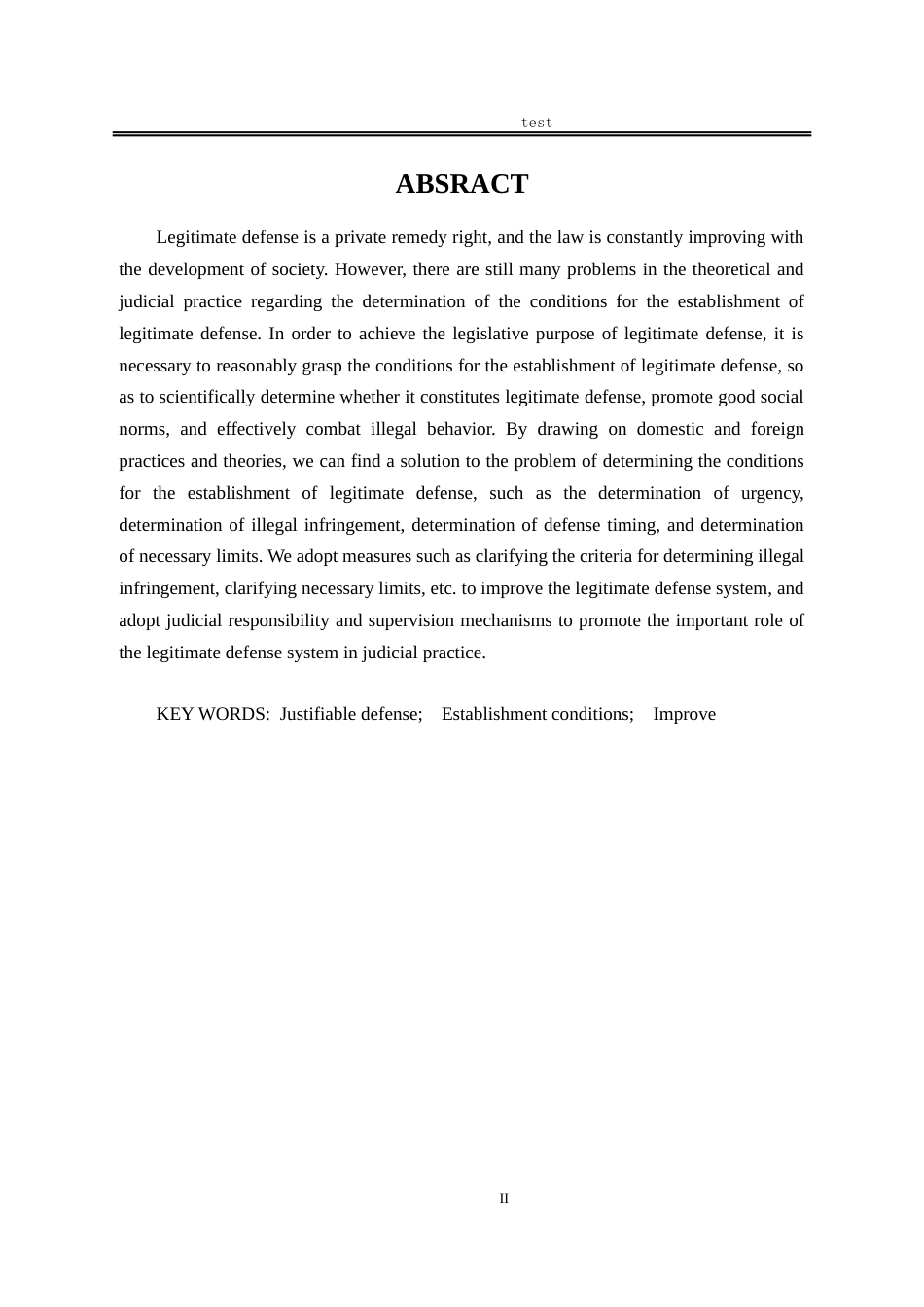 test

ABSRACT

Legitimate defense is a private remedy right, and the law is constantly improving with the development of society. However, there are still many problems in the theoretical and judicial practice regarding the determination of the conditions for the establishment of legitimate defense. In order to achieve the legislative purpose of legitimate defense, it is necessary to reasonably grasp the conditions for the establishment of legitimate defense, so as to scientifically determine whether it constitutes legitimate defense, promote good social norms, and effectively combat illegal behavior. By drawing on domestic and foreign practices and theories, we can find a solution to the problem of determining the conditions for the establishment of legitimate defense, such as the determination of urgency, determination of illegal infringement, determination of defense timing, and determination of necessary limits. We adopt measures such as clarifying the criteria for determining illegal infringement, clarifying necessary limits, etc. to improve the legitimate defense system, and adopt judicial responsibility and supervision mechanisms to promote the important role of the legitimate defense system in judicial practice.

KEY WORDS: Justifiable defense; Establishment conditions; Improve

II